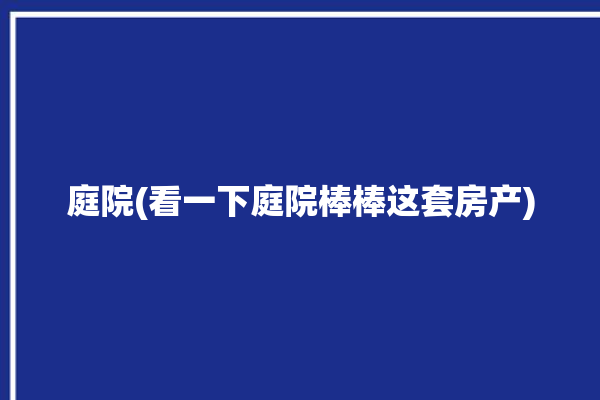 庭院(看一下庭院棒棒这套房产)